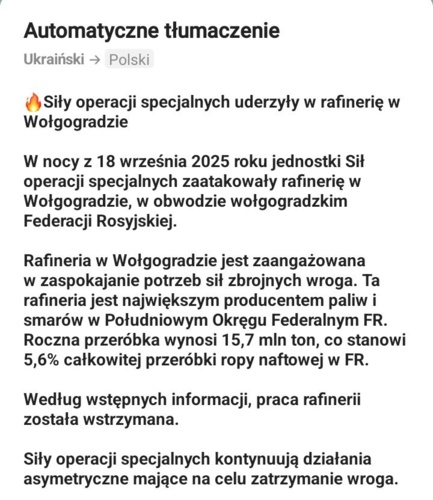 Automatyczne tłumaczenie

Ukraiński → Polski

🔥Siły operacji specjalnych uderzyły w rafinerię w Wołgogradzie

W nocy z 18 września 2025 roku jednostki Sił operacji specjalnych zaatakowały rafinerię w Wołgogradzie, w obwodzie wołgogradzkim Federacji Rosyjskiej.

Rafineria w Wołgogradzie jest zaangażowana w zaspokajanie potrzeb sił zbrojnych wroga. Ta rafineria jest największym producentem paliw i smarów w Południowym Okręgu Federalnym FR. Roczna przeróbka wynosi 15,7 mln ton, co stanowi 5,6% całkowitej przeróbki ropy naftowej w FR.

Według wstępnych informacji, praca rafinerii została wstrzymana.

Siły operacji specjalnych kontynuują działania asymetryczne mające na celu zatrzymanie wroga.